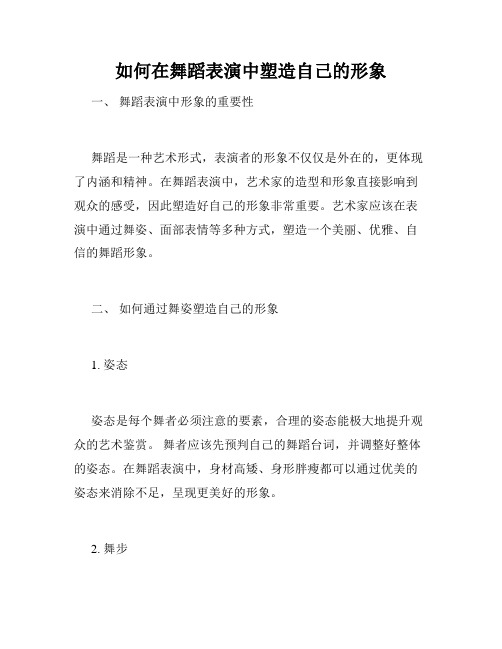 如何在舞蹈表演中塑造自己的形象

一、 舞蹈表演中形象的重要性

舞蹈是一种艺术形式，表演者的形象不仅仅是外在的，更体现了内涵和精神。在舞蹈表演中，艺术家的造型和形象直接影响到观众的感受，因此塑造好自己的形象非常重要。艺术家应该在表演中通过舞姿、面部表情等多种方式，塑造一个美丽、优雅、自信的舞蹈形象。

二、 如何通过舞姿塑造自己的形象

1. 姿态

姿态是每个舞者必须注意的要素，合理的姿态能极大地提升观众的艺术鉴赏。 舞者应该先预判自己的舞蹈台词，并调整好整体的姿态。在舞蹈表演中，身材高矮、身形胖瘦都可以通过优美的姿态来消除不足，呈现更美好的形象。

2. 舞步